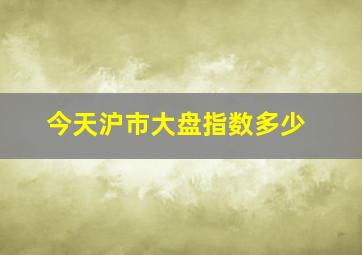 今天沪市大盘指数多少